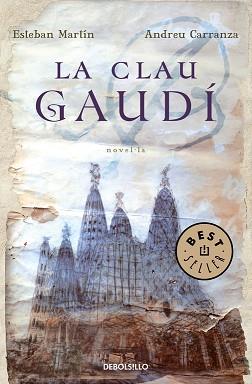 Esteban Martín

Andreu Carranza

LA CLAU
GAUDÍ

novel·la

BEST SELLER

DEBOLSILLO